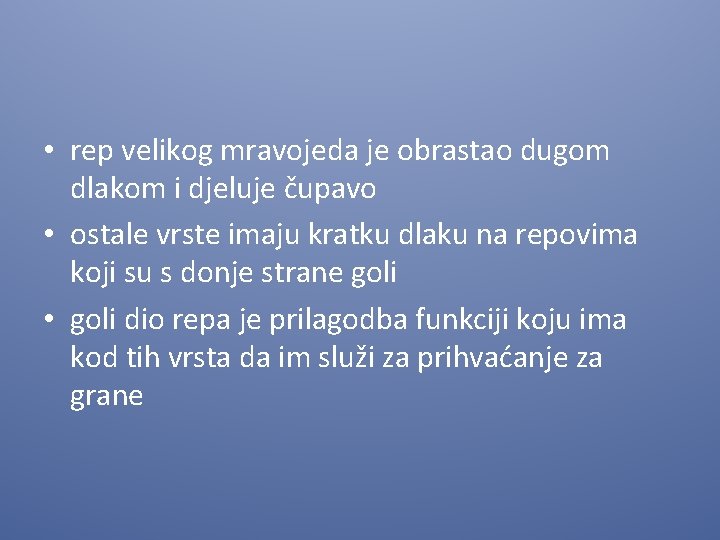 • rep velikog mravojeda je obrastao dugom dlakom i djeluje čupavo
• ostale vrste imaju kratku dlaku na repovima koji su s donje strane goli
• goli dio repa je prilagodba funkciji koju ima kod tih vrsta da im služi za prihvaćanje za grane